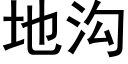 地沟